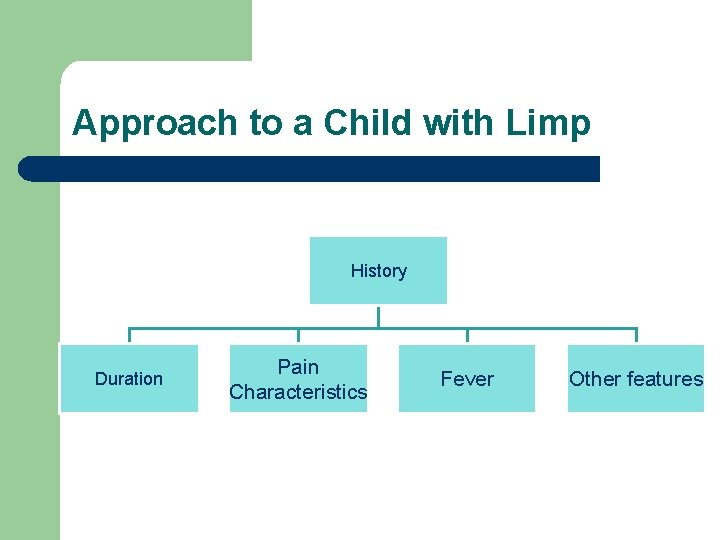 Approach to a Child with Limp

History

Duration

Pain Characteristics

Fever

Other features